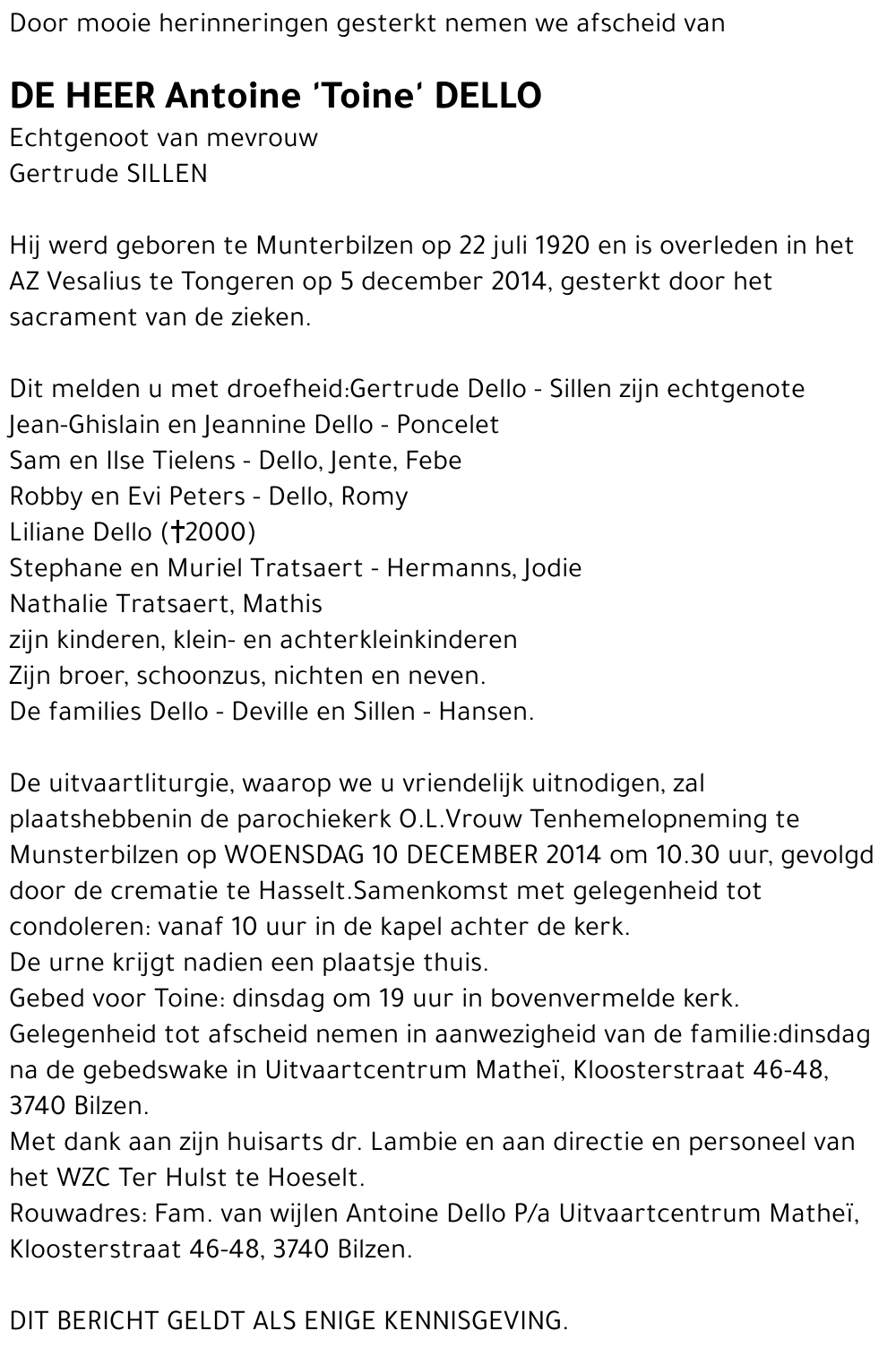 Door mooie herinneringen gesterkt nemen we afscheid van

DE HEER Antoine 'Toine' DELLO
Echtgenoot van mevrouw
Gertrude SILLEN

Hij werd geboren te Munterbilzen op 22 juli 1920 en is overleden in het AZ Vesalius te Tongeren op 5 december 2014, gesterkt door het sacrament van de zieken.

Dit melden u met droefheid:Gertrude Dello - Sillen zijn echtgenote
Jean-Ghislain en Jeannine Dello - Poncelet
Sam en Ilse Tielens - Dello, Jente, Febe
Robby en Evi Peters - Dello, Romy
Liliane Dello (†2000)
Stephane en Muriel Tratsaert - Hermanns, Jodie
Nathalie Tratsaert, Mathis
zijn kinderen, klein- en achterkleinkinderen
Zijn broer, schoonzus, nichten en neven.
De families Dello - Deville en Sillen - Hansen.

De uitvaartliturgie, waarop we u vriendelijk uitnodigen, zal plaatshebbenin de parochiekerk O.L.Vrouw Tenhemelopneming te Munsterbilzen op WOENSDAG 10 DECEMBER 2014 om 10.30 uur, gevolgd door de crematie te Hasselt.Samenkomst met gelegenheid tot condoleren: vanaf 10 uur in de kapel achter de kerk.
De urne krijgt nadien een plaatsje thuis.
Gebed voor Toine: dinsdag om 19 uur in bovenvermelde kerk.
Gelegenheid tot afscheid nemen in aanwezigheid van de familie:dinsdag na de gebedswake in Uitvaartcentrum Matheï, Kloosterstraat 46-48, 3740 Bilzen.
Met dank aan zijn huisarts dr. Lambie en aan directie en personeel van het WZC Ter Hulst te Hoeselt.
Rouwadres: Fam. van wijlen Antoine Dello P/a Uitvaartcentrum Matheï, Kloosterstraat 46-48, 3740 Bilzen.

DIT BERICHT GELDT ALS ENIGE KENNISGEVING.